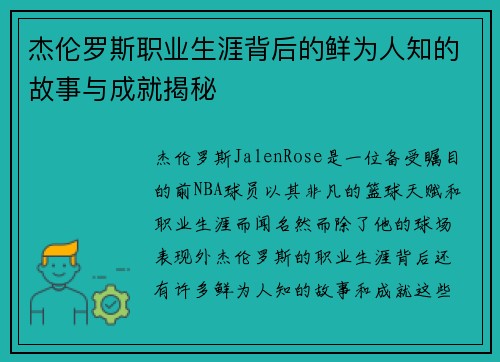 杰伦罗斯职业生涯背后的鲜为人知的故事与成就揭秘

杰伦罗斯JalenRose是一位备受瞩目的前NBA球员以其非凡的篮球天赋和职业生涯而闻名然而除了他的球场表现外杰伦罗斯的职业生涯背后还有许多鲜为人知的故事和成就这些